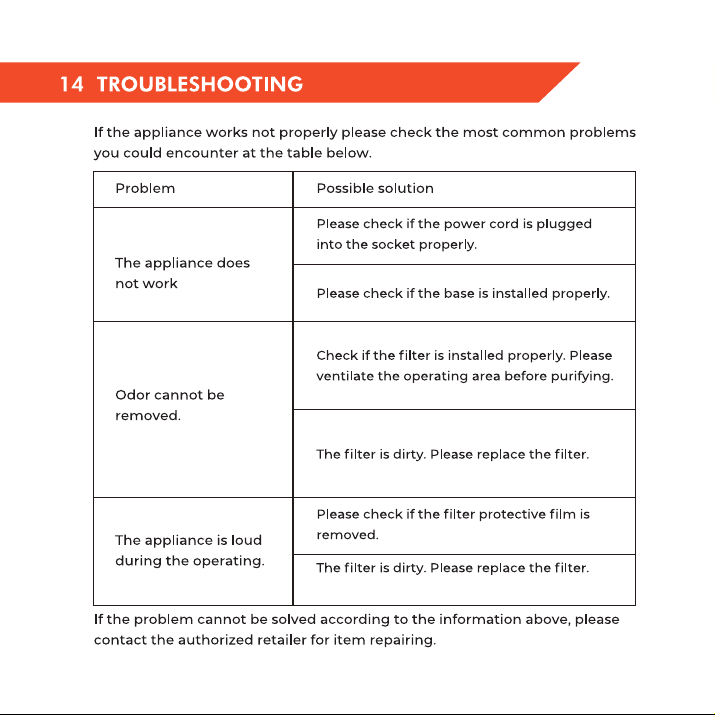 14 TROUBLESHOOTING

If the appliance works not properly please check the most common problems you could encounter at the table below.

| Problem | Possible solution |
|---|---|
| The appliance does not work | Please check if the power cord is plugged into the socket properly. |
|  | Please check if the base is installed properly. |
| Odor cannot be removed. | Check if the filter is installed properly. Please ventilate the operating area before purifying. |
|  | The filter is dirty. Please replace the filter. |
| The appliance is loud during the operating. | Please check if the filter protective film is removed. |
|  | The filter is dirty. Please replace the filter. |

If the problem cannot be solved according to the information above, please contact the authorized retailer for item repairing.